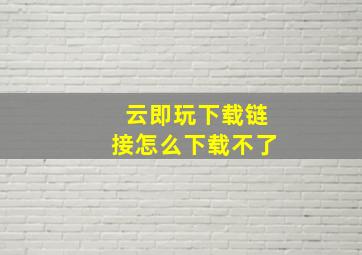 云即玩下载链接怎么下载不了